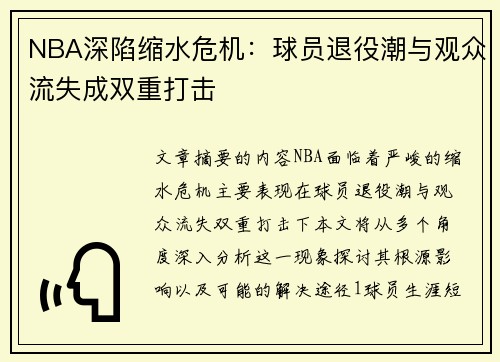 NBA深陷缩水危机：球员退役潮与观众流失成双重打击

文章摘要的内容NBA面临着严峻的缩水危机主要表现在球员退役潮与观众流失双重打击下本文将从多个角度深入分析这一现象探讨其根源影响以及可能的解决途径1球员生涯短